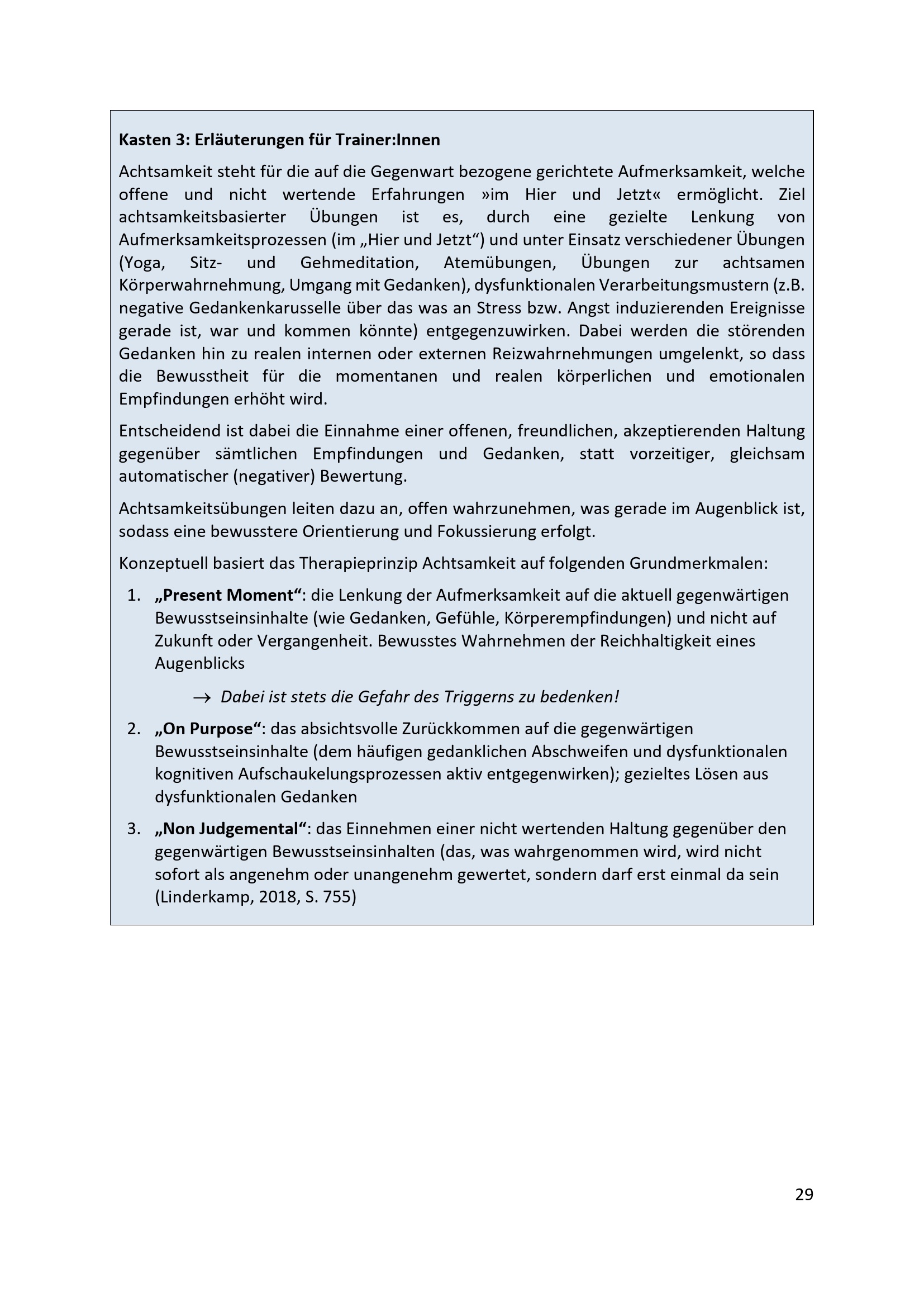 Kasten 3: Erläuterungen für Trainer:Innen

Achtsamkeit steht für die auf die Gegenwart bezogene gerichtete Aufmerksamkeit, welche offene und nicht wertende Erfahrungen »im Hier und Jetzt« ermöglicht. Ziel achtsamkeitsbasierter Übungen ist es, durch eine gezielte Lenkung von Aufmerksamkeitsprozessen (im „Hier und Jetzt“) und unter Einsatz verschiedener Übungen (Yoga, Sitz- und Gehmeditation, Atemübungen, Übungen zur achtsamen Körperwahrnehmung, Umgang mit Gedanken), dysfunktionalen Verarbeitungsmustern (z.B. negative Gedankenkarusselle über das was an Stress bzw. Angst induzierenden Ereignisse gerade ist, war und kommen könnte) entgegenzuwirken. Dabei werden die störenden Gedanken hin zu realen internen oder externen Reizwahrnehmungen umgelenkt, so dass die Bewusstheit für die momentanen und realen körperlichen und emotionalen Empfindungen erhöht wird.

Entscheidend ist dabei die Einnahme einer offenen, freundlichen, akzeptierenden Haltung gegenüber sämtlichen Empfindungen und Gedanken, statt vorzeitiger, gleichsam automatischer (negativer) Bewertung.

Achtsamkeitsübungen leiten dazu an, offen wahrzunehmen, was gerade im Augenblick ist, sodass eine bewusstere Orientierung und Fokussierung erfolgt.

Konzeptuell basiert das Therapieprinzip Achtsamkeit auf folgenden Grundmerkmalen:

1. „Present Moment“: die Lenkung der Aufmerksamkeit auf die aktuell gegenwärtigen Bewusstseinsinhalte (wie Gedanken, Gefühle, Körperempfindungen) und nicht auf Zukunft oder Vergangenheit. Bewusstes Wahrnehmen der Reichhaltigkeit eines Augenblicks

→ Dabei ist stets die Gefahr des Triggerns zu bedenken!

2. „On Purpose“: das absichtsvolle Zurückkommen auf die gegenwärtigen Bewusstseinsinhalte (dem häufigen gedanklichen Abschweifen und dysfunktionalen kognitiven Aufschaukelungsprozessen aktiv entgegenwirken); gezieltes Lösen aus dysfunktionalen Gedanken

3. „Non Judgemental“: das Einnehmen einer nicht wertenden Haltung gegenüber den gegenwärtigen Bewusstseinsinhalten (das, was wahrgenommen wird, wird nicht sofort als angenehm oder unangenehm gewertet, sondern darf erst einmal da sein (Linderkamp, 2018, S. 755)

29